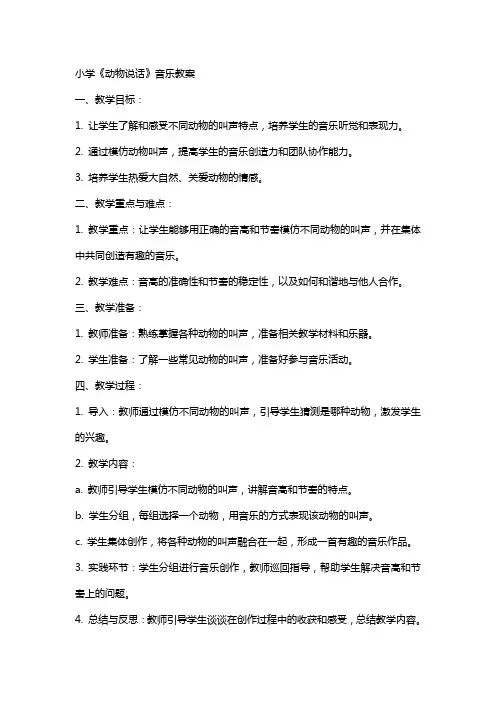 小学《动物说话》音乐教案

一、教学目标：

1. 让学生了解和感受不同动物的叫声特点，培养学生的音乐听觉和表现力。

2. 通过模仿动物叫声，提高学生的音乐创造力和团队协作能力。

3. 培养学生热爱大自然、关爱动物的情感。

二、教学重点与难点：

1. 教学重点：让学生能够用正确的音高和节奏模仿不同动物的叫声，并在集体中共同创造有趣的音乐。

2. 教学难点：音高的准确性和节奏的稳定性，以及如何和谐地与他人合作。

三、教学准备：

1. 教师准备：熟练掌握各种动物的叫声，准备相关教学材料和乐器。

2. 学生准备：了解一些常见动物的叫声，准备好参与音乐活动。

四、教学过程：

1. 导入：教师通过模仿不同动物的叫声，引导学生猜测是哪种动物，激发学生的兴趣。

2. 教学内容：

a. 教师引导学生模仿不同动物的叫声，讲解音高和节奏的特点。

b. 学生分组，每组选择一个动物，用音乐的方式表现该动物的叫声。

c. 学生集体创作，将各种动物的叫声融合在一起，形成一首有趣的音乐作品。

3. 实践环节：学生分组进行音乐创作，教师巡回指导，帮助学生解决音高和节奏上的问题。

4. 总结与反思：教师引导学生谈谈在创作过程中的收获和感受，总结教学内容。